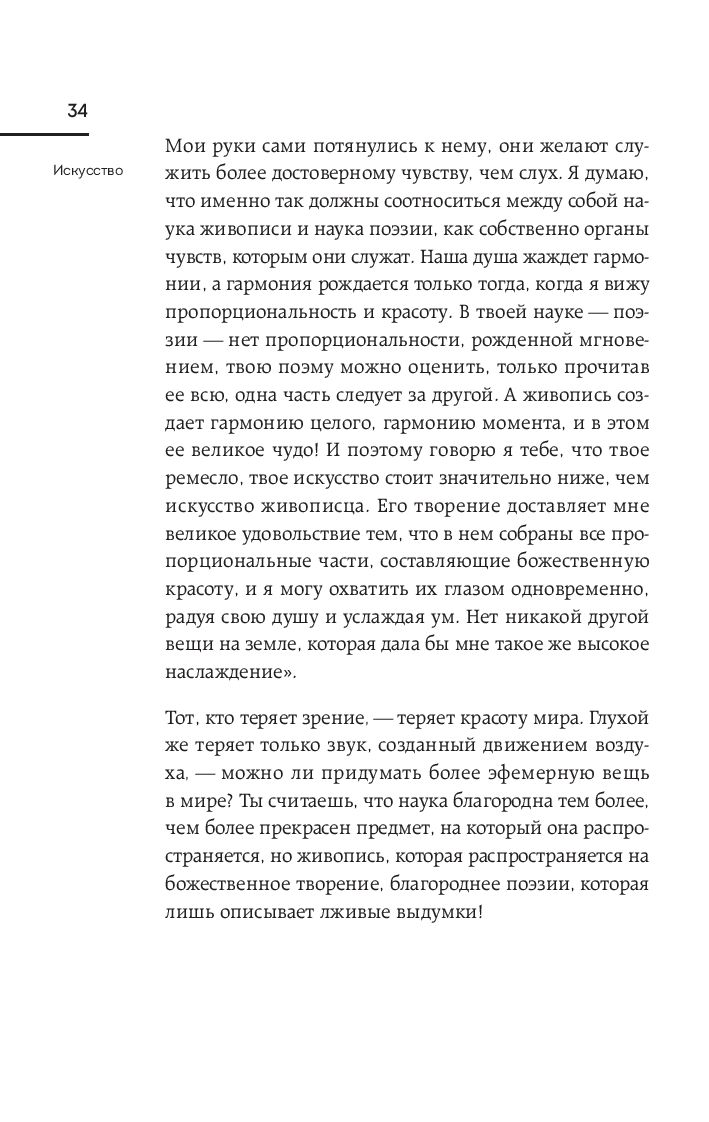 34

Искусство

Мои руки сами потянулись к нему, они желают служить более достоверному чувству, чем слух. Я думаю, что именно так должны соотноситься между собой наука живописи и наука поэзии, как собственно органы чувств, которым они служат. Наша душа жаждет гармонии, а гармония рождается только тогда, когда я вижу пропорциональность и красоту. В твоей науке — поэзии — нет пропорциональности, рожденной мгновением, твою поэму можно оценить, только прочитав ее всю, одна часть следует за другой. А живопись создает гармонию целого, гармонию момента, и в этом ее великое чудо! И поэтому говорю я тебе, что твое ремесло, твое искусство стоит значительно ниже, чем искусство живописца. Его творение доставляет мне великое удовольствие тем, что в нем собраны все пропорциональные части, составляющие божественную красоту, и я могу охватить их глазом одновременно, радуя свою душу и услаждая ум. Нет никакой другой вещи на земле, которая дала бы мне такое же высокое наслаждение».

Тот, кто теряет зрение, — теряет красоту мира. Глухой же теряет только звук, созданный движением воздуха, — можно ли придумать более эфемерную вещь в мире? Ты считаешь, что наука благородна тем более, чем более прекрасен предмет, на который она распространяется, но живопись, которая распространяется на божественное творение, благороднее поэзии, которая лишь описывает лживые выдумки!